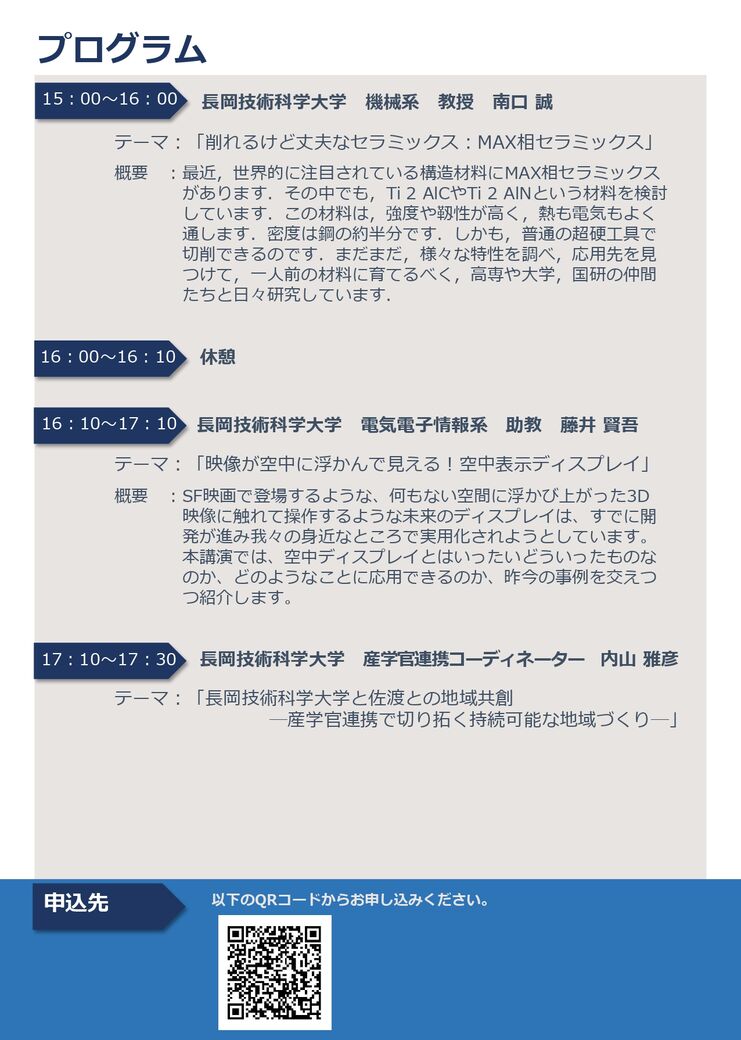 プログラム

15：00～16：00　長岡技術科学大学　機械系　教授　南口 誠

テーマ：「削れるけど丈夫なセラミックス：MAX相セラミックス」

概要　：最近，世界的に注目されている構造材料にMAX相セラミックスがあります．その中でも，Ti 2 AlCやTi 2 AlNという材料を検討しています．この材料は，強度や靭性が高く，熱も電気もよく通します．密度は鋼の約半分です．しかも，普通の超硬工具で切削できるのです．まだまだ，様々な特性を調べ，応用先を見つけて，一人前の材料に育てるべく，高専や大学，国研の仲間たちと日々研究しています．

16：00～16：10　休憩

16：10～17：10　長岡技術科学大学　電気電子情報系　助教　藤井 賢吾

テーマ：「映像が空中に浮かんで見える！空中表示ディスプレイ」

概要　：SF映画で登場するような、何もない空間に浮かび上がった3D映像に触れて操作するような未来のディスプレイは、すでに開発が進み我々の身近なところで実用化されようとしています。本講演では、空中ディスプレイとはいったいどういったものなのか、どのようなことに応用できるのか、昨今の事例を交えつつ紹介します。

17：10～17：30　長岡技術科学大学　産学官連携コーディネーター　内山 雅彦

テーマ：「長岡技術科学大学と佐渡との地域共創
―産学官連携で切り拓く持続可能な地域づくり―」

申込先

以下のQRコードからお申し込みください。